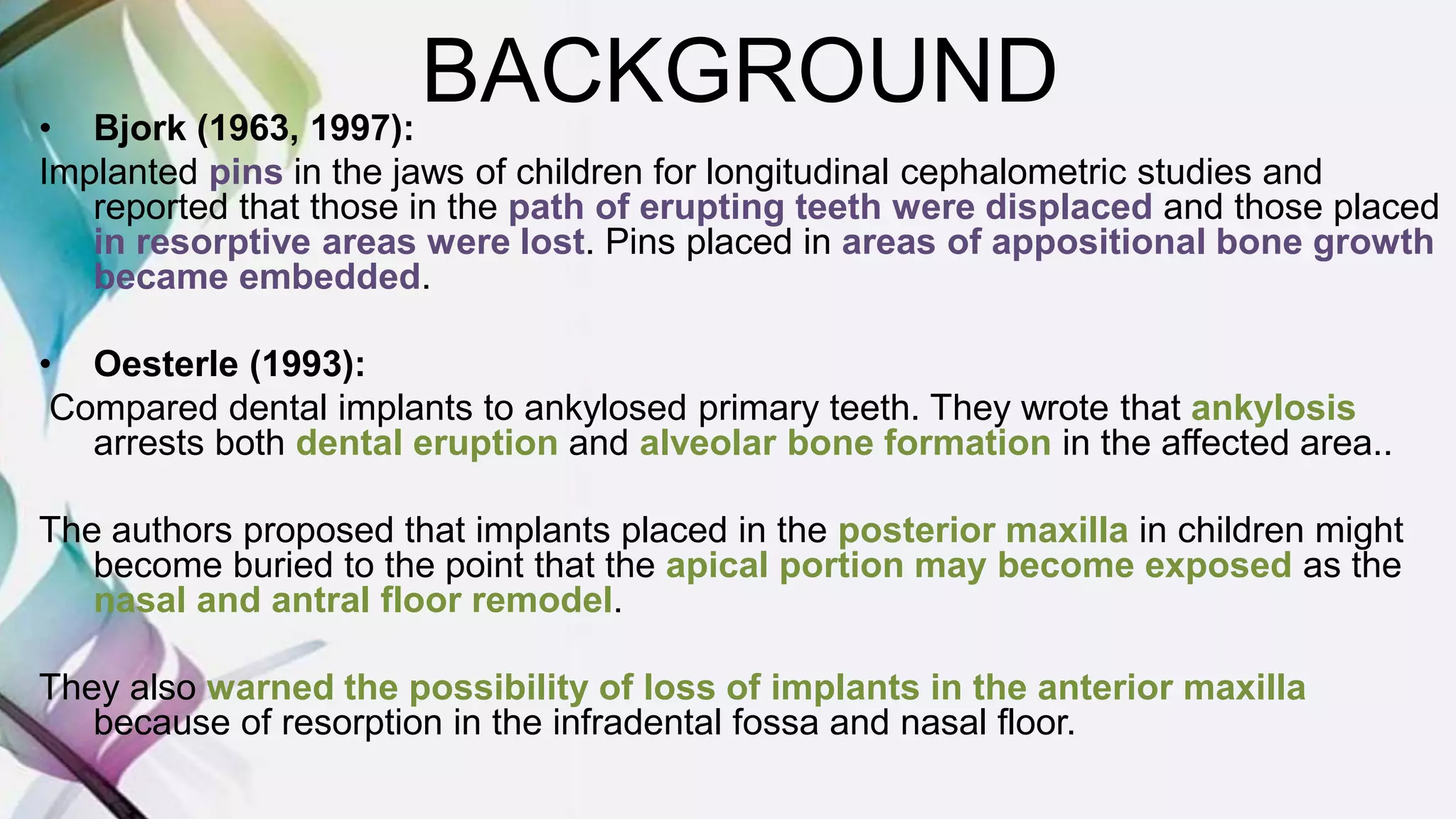 BACKGROUND

• Bjork (1963, 1997):

Implanted pins in the jaws of children for longitudinal cephalometric studies and reported that those in the path of erupting teeth were displaced and those placed in resorptive areas were lost. Pins placed in areas of appositional bone growth became embedded.

• Oesterle (1993):

Compared dental implants to ankylosed primary teeth. They wrote that ankylosis arrests both dental eruption and alveolar bone formation in the affected area..

The authors proposed that implants placed in the posterior maxilla in children might become buried to the point that the apical portion may become exposed as the nasal and antral floor remodel.

They also warned the possibility of loss of implants in the anterior maxilla because of resorption in the infradental fossa and nasal floor.